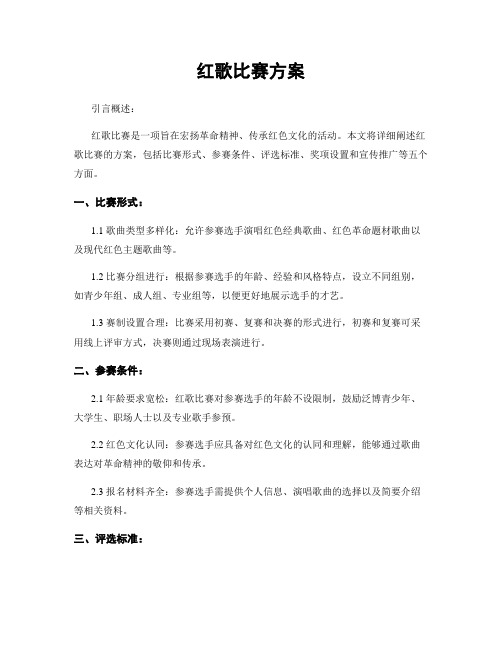 红歌比赛方案

引言概述：

红歌比赛是一项旨在宏扬革命精神、传承红色文化的活动。本文将详细阐述红歌比赛的方案，包括比赛形式、参赛条件、评选标准、奖项设置和宣传推广等五个方面。

一、比赛形式：

1.1 歌曲类型多样化：允许参赛选手演唱红色经典歌曲、红色革命题材歌曲以及现代红色主题歌曲等。

1.2 比赛分组进行：根据参赛选手的年龄、经验和风格特点，设立不同组别，如青少年组、成人组、专业组等，以便更好地展示选手的才艺。

1.3 赛制设置合理：比赛采用初赛、复赛和决赛的形式进行，初赛和复赛可采用线上评审方式，决赛则通过现场表演进行。

二、参赛条件：

2.1 年龄要求宽松：红歌比赛对参赛选手的年龄不设限制，鼓励泛博青少年、大学生、职场人士以及专业歌手参预。

2.2 红色文化认同：参赛选手应具备对红色文化的认同和理解，能够通过歌曲表达对革命精神的敬仰和传承。

2.3 报名材料齐全：参赛选手需提供个人信息、演唱歌曲的选择以及简要介绍等相关资料。

三、评选标准：